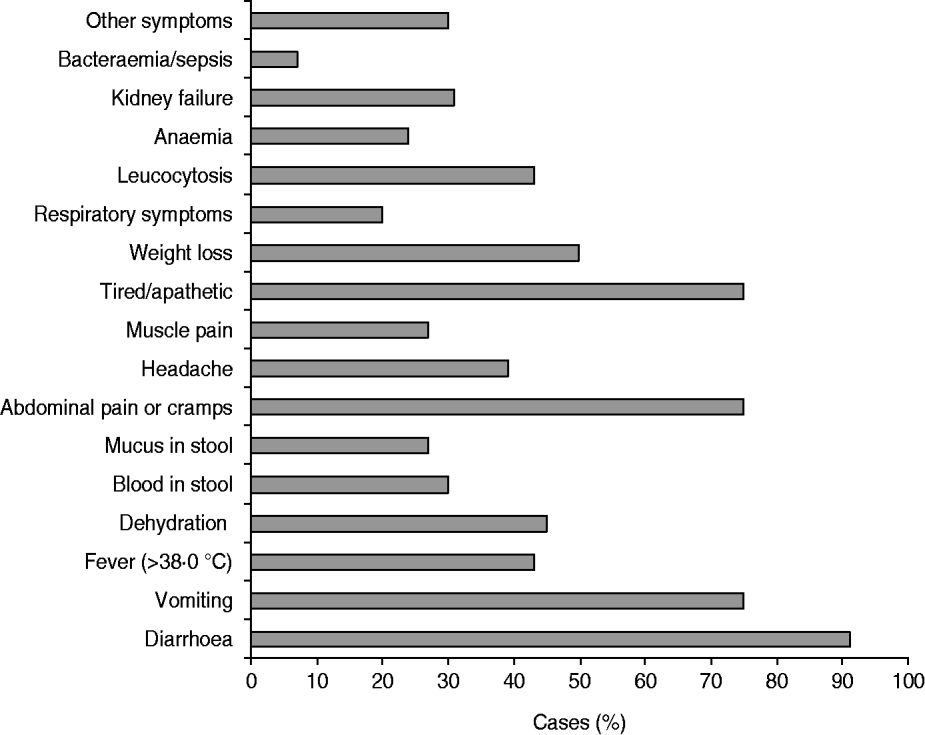 Other symptoms
Bacteraemia/sepsis
Kidney failure
Anaemia
Leucocytosis
Respiratory symptoms
Weight loss
Tired/apathetic
Muscle pain
Headache
Abdominal pain or cramps
Mucus in stool
Blood in stool
Dehydration
Fever (>38·0 °C)
Vomiting
Diarrhoea
0 10 20 30 40 50 60 70 80 90 100
Cases (%)